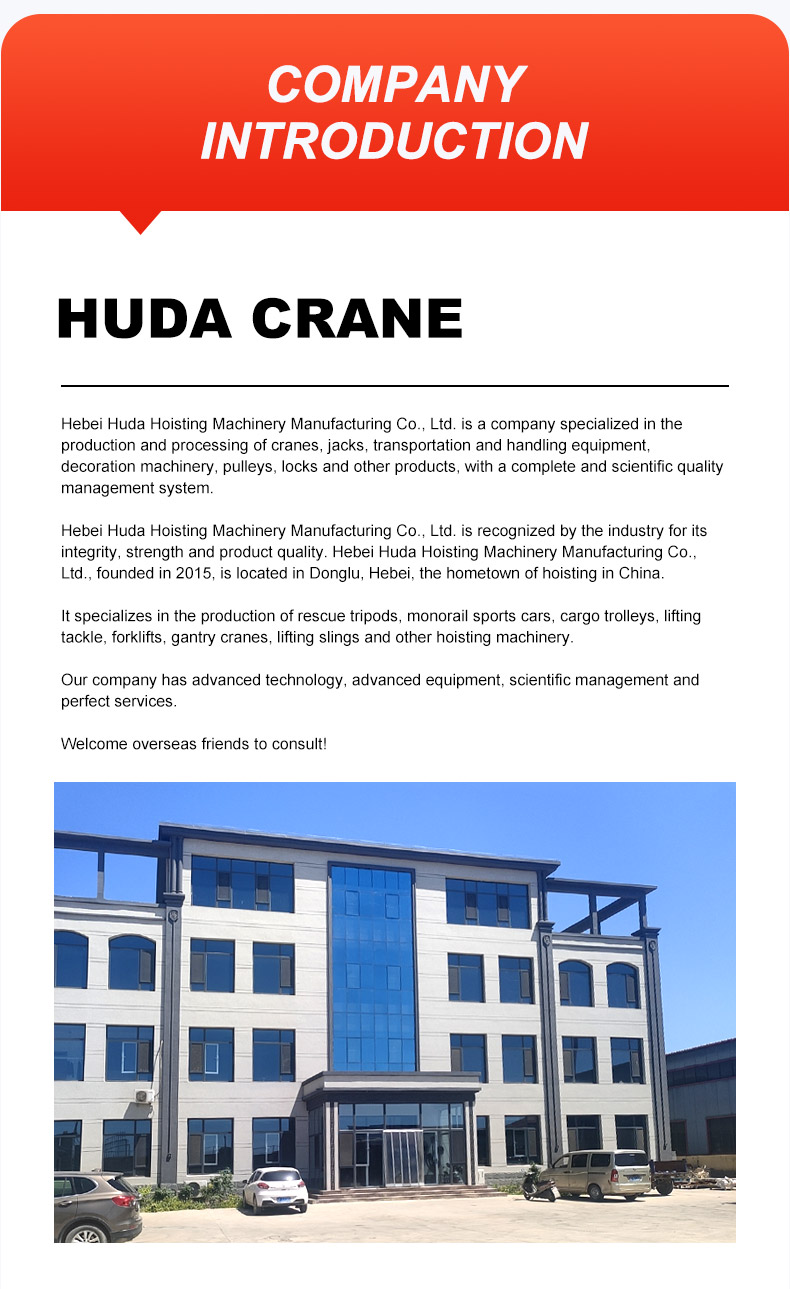 COMPANY INTRODUCTION

HUDA CRANE

Hebei Huda Hoisting Machinery Manufacturing Co., Ltd. is a company specialized in the production and processing of cranes, jacks, transportation and handling equipment, decoration machinery, pulleys, locks and other products, with a complete and scientific quality management system.

Hebei Huda Hoisting Machinery Manufacturing Co., Ltd. is recognized by the industry for its integrity, strength and product quality. Hebei Huda Hoisting Machinery Manufacturing Co., Ltd., founded in 2015, is located in Donglu, Hebei, the hometown of hoisting in China.

It specializes in the production of rescue tripods, monorail sports cars, cargo trolleys, lifting tackle, forklifts, gantry cranes, lifting slings and other hoisting machinery.

Our company has advanced technology, advanced equipment, scientific management and perfect services.

Welcome overseas friends to consult!